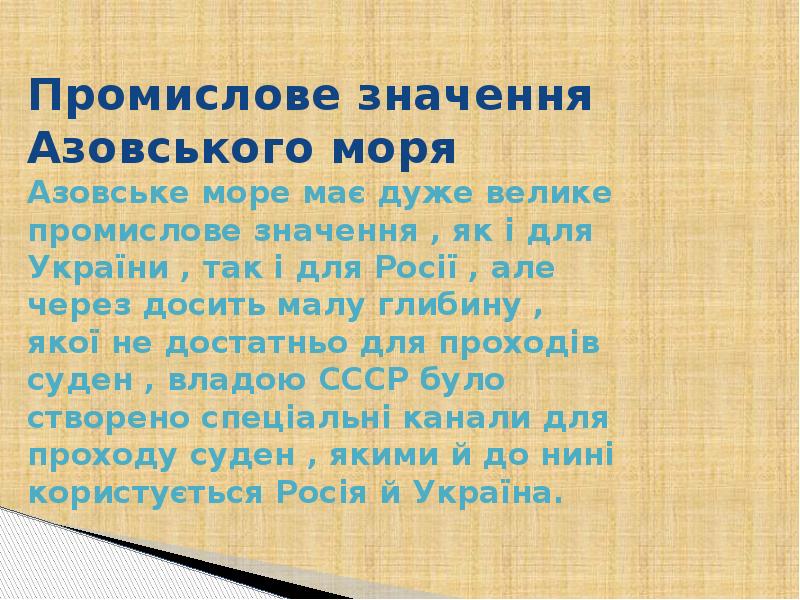 Промислове значення Азовського моря
Азовське море має дуже велике промислове значення , як і для України , так і для Росії , але через досить малу глибину , якої не достатньо для проходів суден , владою СССР було створено спеціальні канали для проходу суден , якими й до нині користується Росія й Україна.